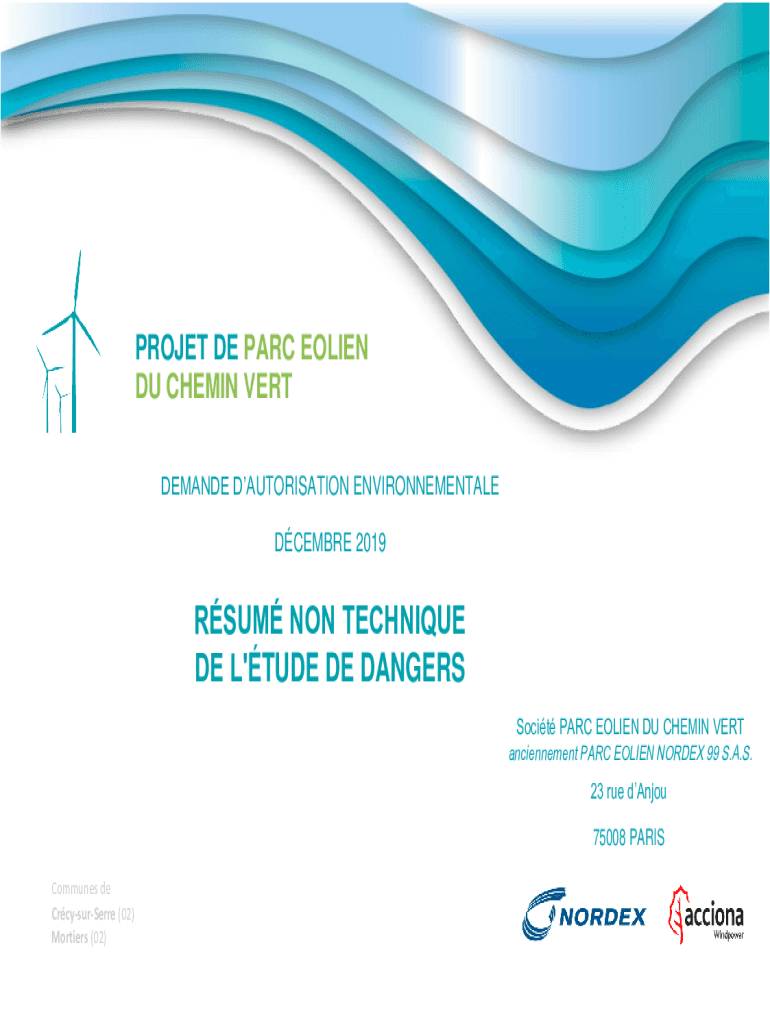 PROJET DE PARC EOLIEN
DU CHEMIN VERT

DEMANDE D'AUTORISATION ENVIRONNEMENTALE

DÉCEMBRE 2019

RÉSUMÉ NON TECHNIQUE
DE L'ÉTUDE DE DANGERS

Société PARC EOLIEN DU CHEMIN VERT
anciennement PARC EOLIEN NORDEX 99 S.A.S.

23 rue d'Anjou

75008 PARIS

Communes de
Crécy-sur-Serre (02)
Mortiers (02)

NORDEX

acciona
Windpower